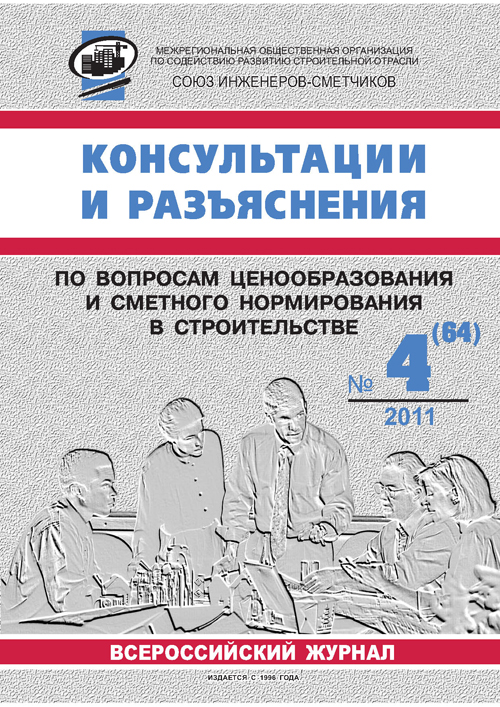 МЕЖРЕГИОНАЛЬНАЯ ОБЩЕСТВЕННАЯ ОРГАНИЗАЦИЯ ПО СОДЕЙСТВИЮ РАЗВИТИЮ СТРОИТЕЛЬНОЙ ОТРАСЛИ
СОЮЗ ИНЖЕНЕРОВ-СМЕТЧИКОВ

КОНСУЛЬТАЦИИ И РАЗЪЯСНЕНИЯ

ПО ВОПРОСАМ ЦЕНООБРАЗОВАНИЯ И СМЕТНОГО НОРМИРОВАНИЯ В СТРОИТЕЛЬСТВЕ

№ 4 (64)
2011

ВСЕРОССИЙСКИЙ ЖУРНАЛ

ИЗДАЕТСЯ С 1996 ГОДА